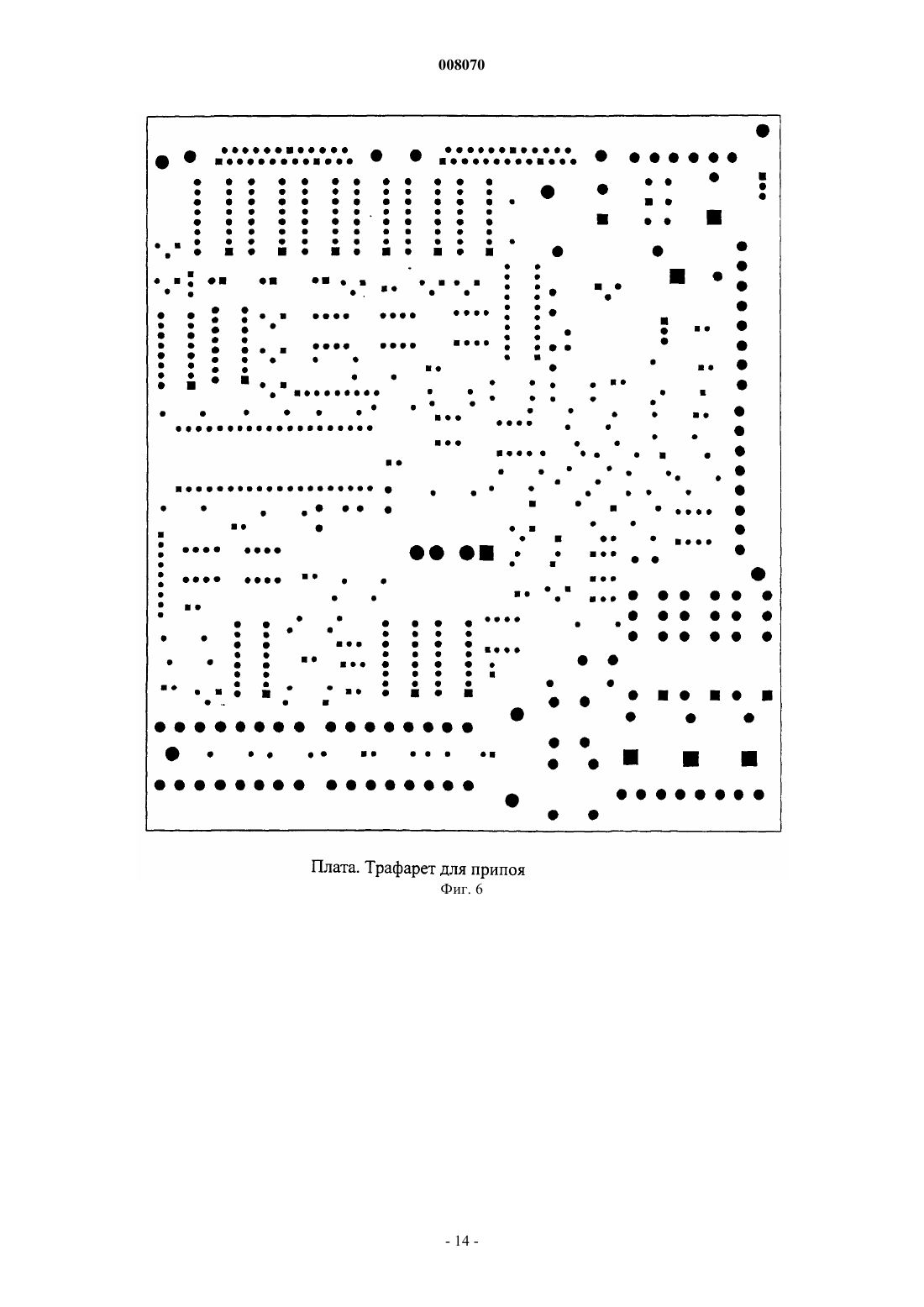 008070

Плата. Трафарет для припоя
Фиг. 6

- 14 -